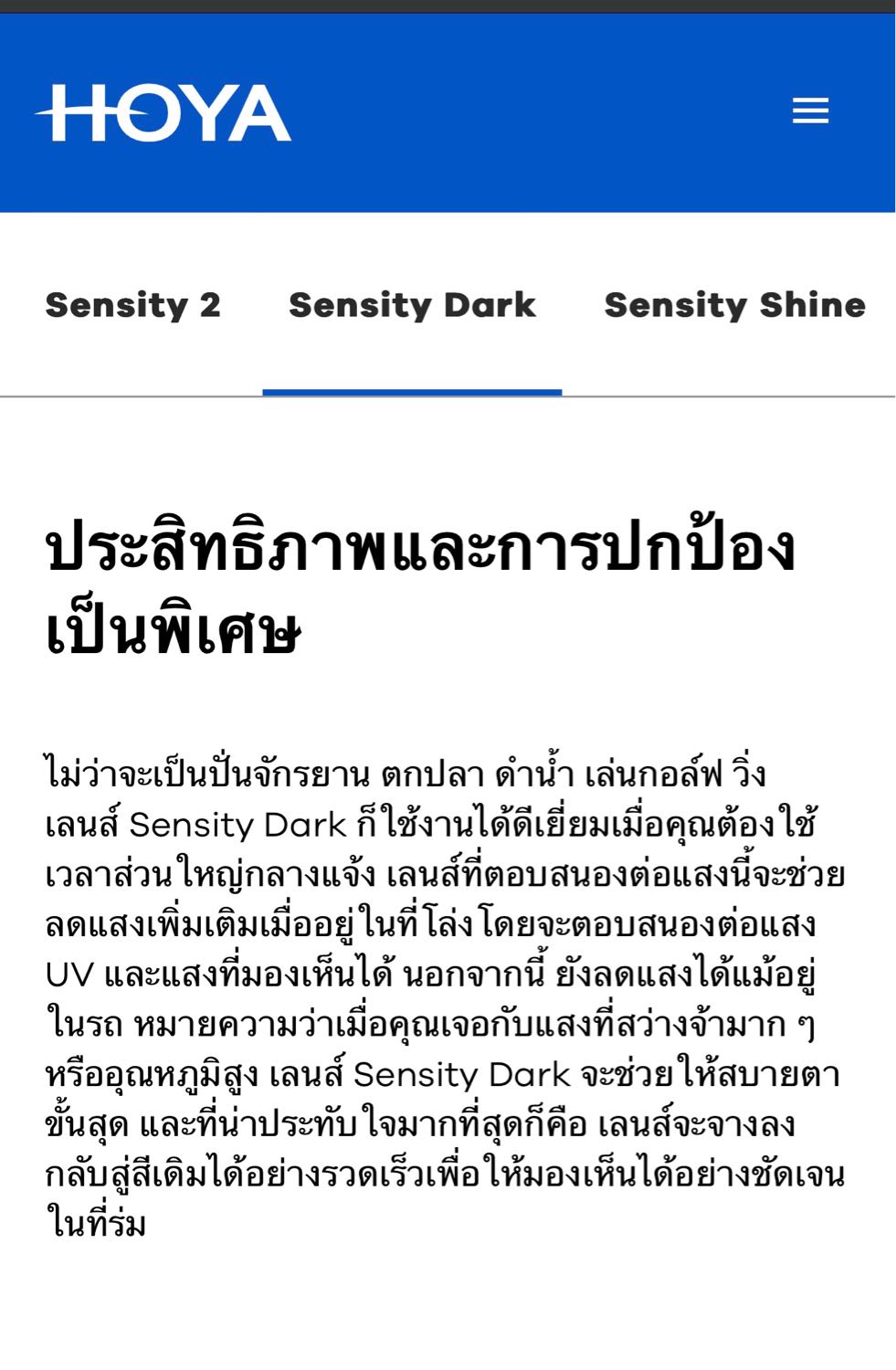 HOYA

Sensity 2 Sensity Dark Sensity Shine

ประสิทธิภาพและการปกป้องเป็นพิเศษ

ไม่ว่าจะเป็นปั่นจักรยาน ตกปลา ดำน้ำ เล่นกอล์ฟ วิ่ง เลนส์ Sensity Dark ก็ใช้งานได้ดีเยี่ยมเมื่อคุณต้องใช้เวลาส่วนใหญ่กลางแจ้ง เลนส์ที่ตอบสนองต่อแสงนี้จะช่วยลดแสงเพิ่มเติมเมื่ออยู่ในที่โล่ง โดยจะตอบสนองต่อแสง UV และแสงที่มองเห็นได้ นอกจากนี้ ยังลดแสงได้แม้อยู่ในรถ หมายความว่าเมื่อคุณเจอกับแสงที่สว่างจ้ามาก ๆ หรืออุณหภูมิสูง เลนส์ Sensity Dark จะช่วยให้สบายตาขั้นสุด และที่น่าประทับใจมากที่สุดก็คือ เลนส์จะจางลงกลับสู่สีเดิมได้อย่างรวดเร็วเพื่อให้มองเห็นได้อย่างชัดเจนในที่ร่ม